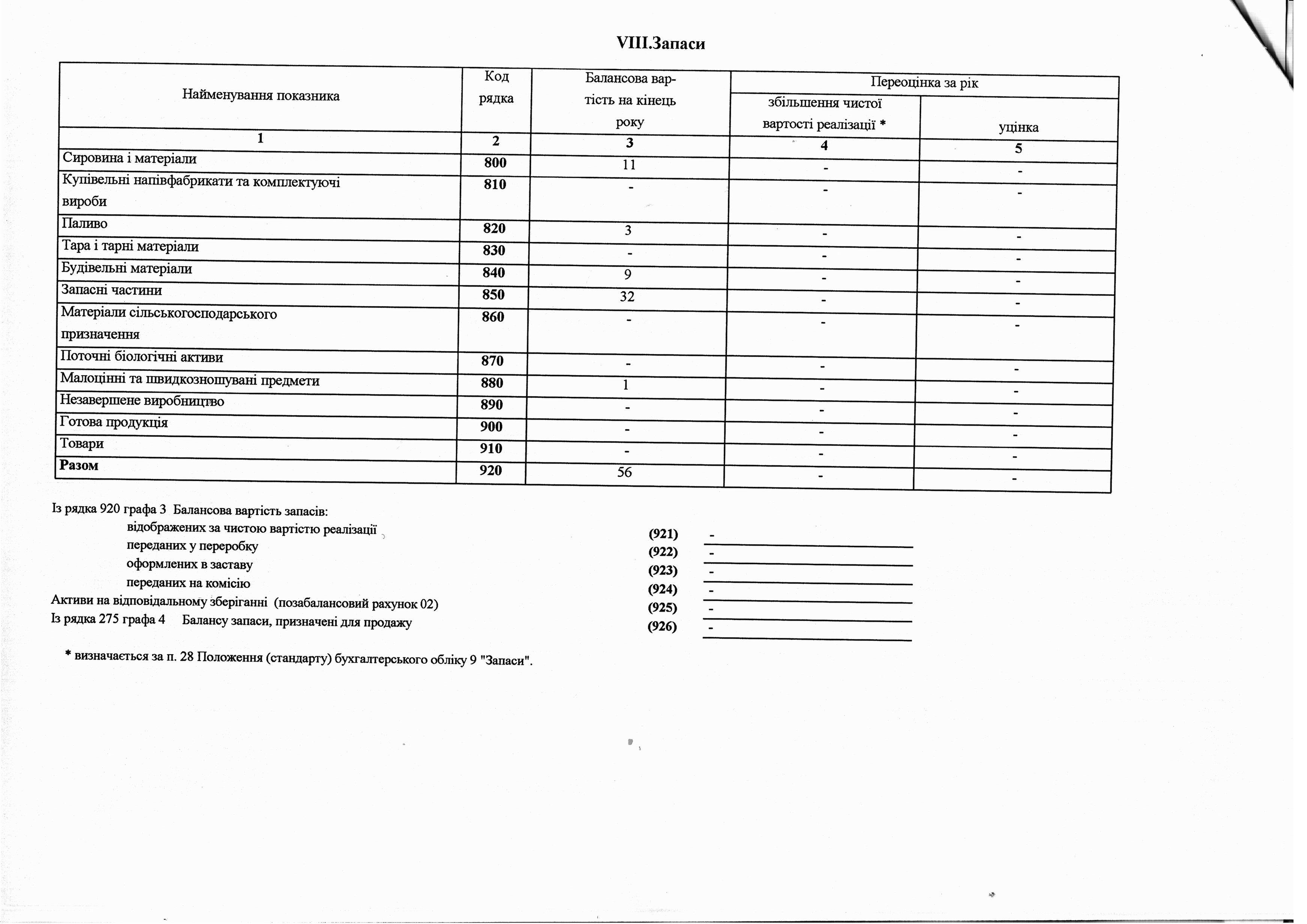 VIII.Запаси

| Найменування показника | Код рядка | Балансова вартість на кінець року | Переоцінка за рік: збільшення чистої вартості реалізації * | Переоцінка за рік: уцінка |
|---|---|---|---|---|
| 1 | 2 | 3 | 4 | 5 |
| Сировина і матеріали | 800 | 11 | - | - |
| Купівельні напівфабрикати та комплектуючі вироби | 810 | - | - | - |
| Паливо | 820 | 3 | - | - |
| Тара і тарні матеріали | 830 | - | - | - |
| Будівельні матеріали | 840 | 9 | - | - |
| Запасні частини | 850 | 32 | - | - |
| Матеріали сільськогосподарського призначення | 860 | - | - | - |
| Поточні біологічні активи | 870 | - | - | - |
| Малоцінні та швидкозношувані предмети | 880 | 1 | - | - |
| Незавершене виробництво | 890 | - | - | - |
| Готова продукція | 900 | - | - | - |
| Товари | 910 | - | - | - |
| Разом | 920 | 56 | - | - |

Із рядка 920 графа 3 Балансова вартість запасів:
відображених за чистою вартістю реалізації (921) -
переданих у переробку (922) -
оформлених в заставу (923) -
переданих на комісію (924) -
Активи на відповідальному зберіганні (позабалансовий рахунок 02) (925) -
Із рядка 275 графа 4 Балансу запаси, призначені для продажу (926) -

* визначається за п. 28 Положення (стандарту) бухгалтерського обліку 9 "Запаси".